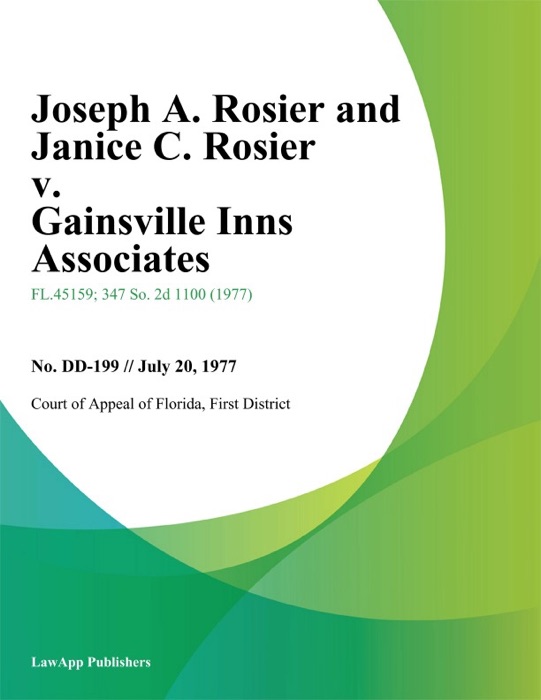 Joseph A. Rosier and Janice C. Rosier v. Gainsville Inns Associates

FL.45159; 347 So. 2d 1100 (1977)

No. DD-199 // July 20, 1977

Court of Appeal of Florida, First District

LawApp Publishers